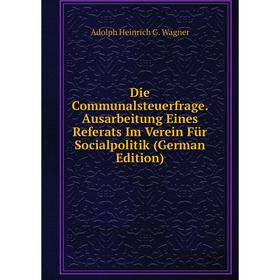 Adolph Heinrich G. Wagner

Die Communalsteuerfrage. Ausarbeitung Eines Referats Im Verein Für Socialpolitik (German Edition)